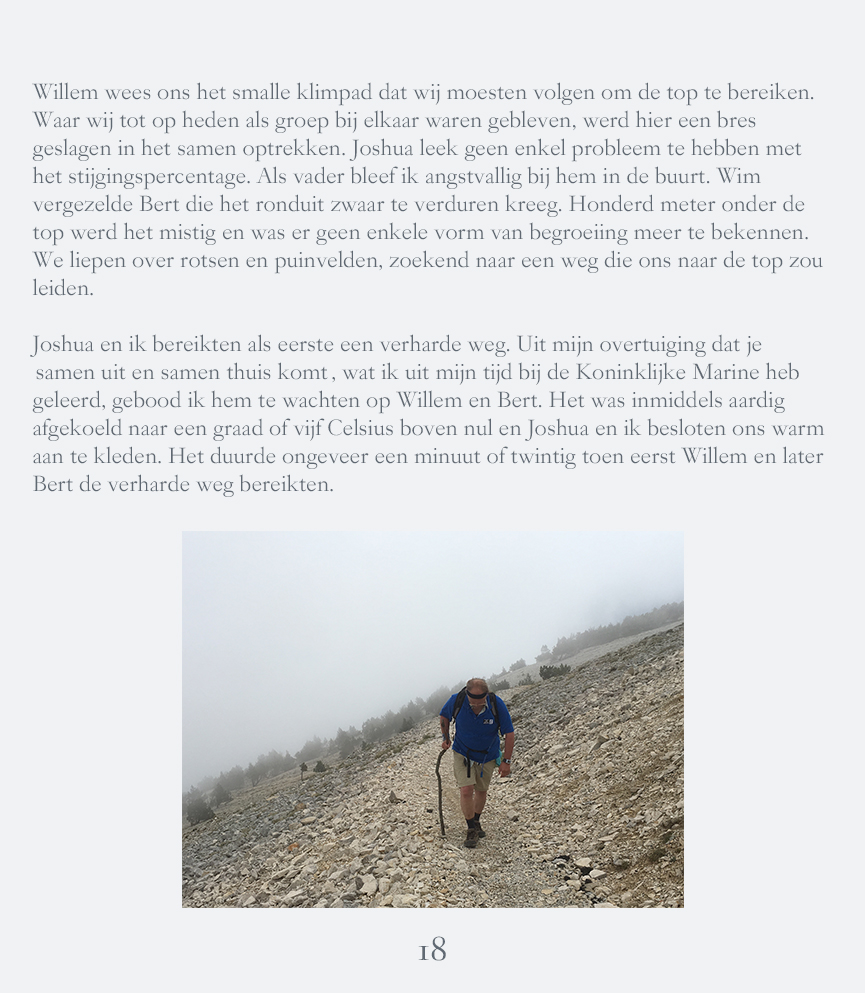 Willem wees ons het smalle klimpad dat wij moesten volgen om de top te bereiken. Waar wij tot op heden als groep bij elkaar waren gebleven, werd hier een bres geslagen in het samen optrekken. Joshua leek geen enkel probleem te hebben met het stijgingspercentage. Als vader bleef ik angstvallig bij hem in de buurt. Wim vergezelde Bert die het ronduit zwaar te verduren kreeg. Honderd meter onder de top werd het mistig en was er geen enkele vorm van begroeiing meer te bekennen. We liepen over rotsen en puinvelden, zoekend naar een weg die ons naar de top zou leiden.

Joshua en ik bereikten als eerste een verharde weg. Uit mijn overtuiging dat je samen uit en samen thuis komt, wat ik uit mijn tijd bij de Koninklijke Marine heb geleerd, gebood ik hem te wachten op Willem en Bert. Het was inmiddels aardig afgekoeld naar een graad of vijf Celsius boven nul en Joshua en ik besloten ons warm aan te kleden. Het duurde ongeveer een minuut of twintig toen eerst Willem en later Bert de verharde weg bereikten.

18